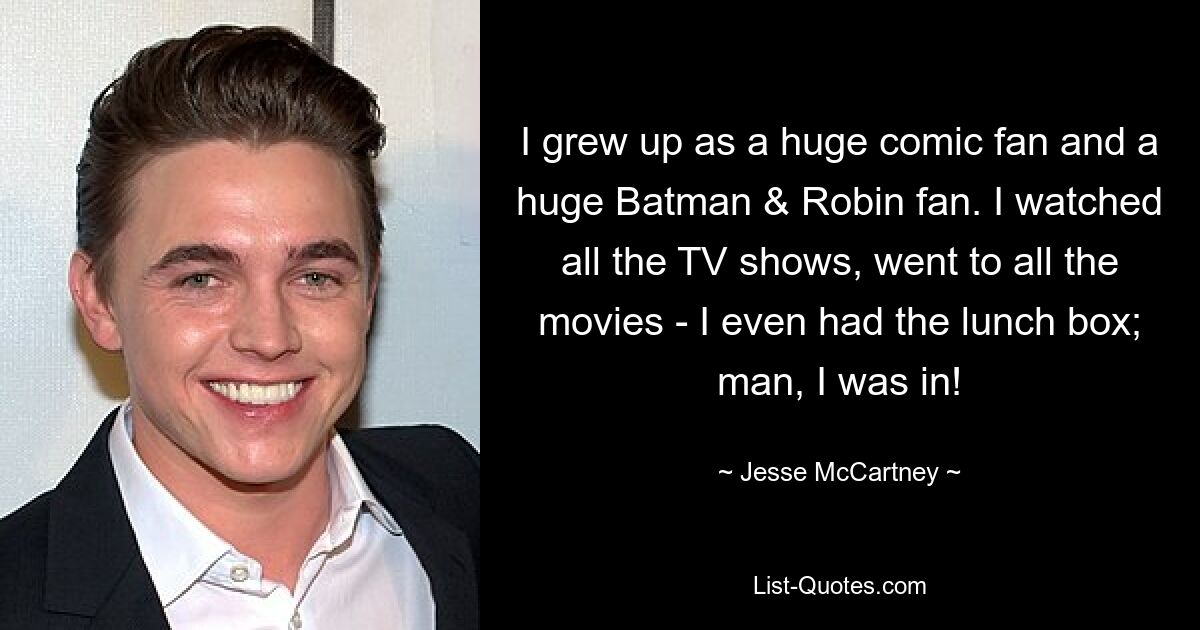 I grew up as a huge comic fan and a huge Batman & Robin fan. I watched all the TV shows, went to all the movies - I even had the lunch box; man, I was in!

~ Jesse McCartney ~

List-Quotes.com